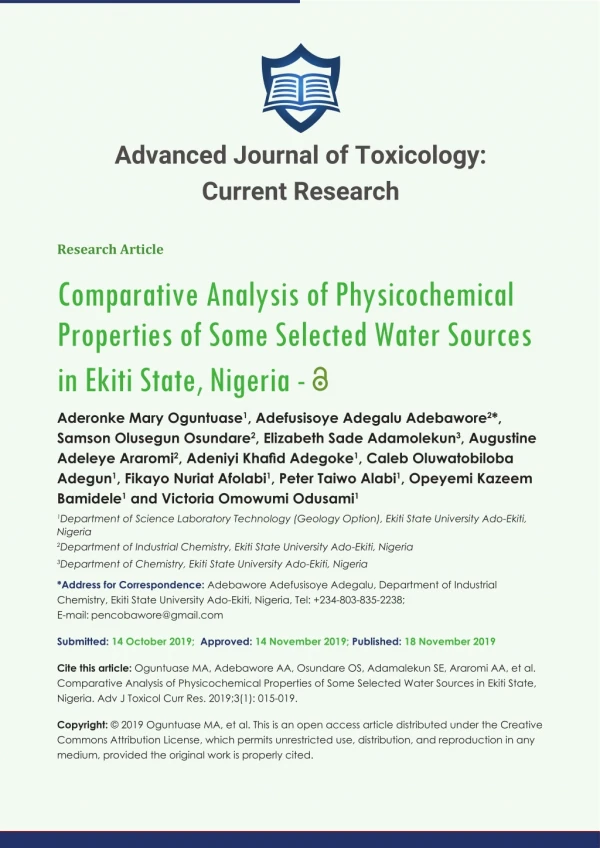 Advanced Journal of Toxicology: Current Research

Research Article

Comparative Analysis of Physicochemical Properties of Some Selected Water Sources in Ekiti State, Nigeria - 

Aderonke Mary Oguntuase$^1$, Adefusisoye Adegalu Adebawore$^{2*}$, Samson Olusegun Osundare$^2$, Elizabeth Sade Adamolekun$^3$, Augustine Adeleye Araromi$^2$, Adeniyi Khafid Adegoke$^1$, Caleb Oluwatobiloba Adegun$^1$, Fikayo Nuriat Afolabi$^1$, Peter Taiwo Alabi$^1$, Opeyemi Kazeem Bamidele$^1$ and Victoria Omowumi Odusami$^1$

$^1$Department of Science Laboratory Technology (Geology Option), Ekiti State University Ado-Ekiti, Nigeria

$^2$Department of Industrial Chemistry, Ekiti State University Ado-Ekiti, Nigeria

$^3$Department of Chemistry, Ekiti State University Ado-Ekiti, Nigeria

*Address for Correspondence: Adebawore Adefusisoye Adegalu, Department of Industrial Chemistry, Ekiti State University Ado-Ekiti, Nigeria, Tel: +234-803-835-2238; E-mail: pencobawore@gmail.com

Submitted: 14 October 2019; Approved: 14 November 2019; Published: 18 November 2019

Cite this article: Oguntuase MA, Adebawore AA, Osundare OS, Adamalekun SE, Araromi AA, et al. Comparative Analysis of Physicochemical Properties of Some Selected Water Sources in Ekiti State, Nigeria. Adv J Toxicol Curr Res. 2019;3(1): 015-019.

Copyright: © 2019 Oguntuase MA, et al. This is an open access article distributed under the Creative Commons Attribution License, which permits unrestricted use, distribution, and reproduction in any medium, provided the original work is properly cited.